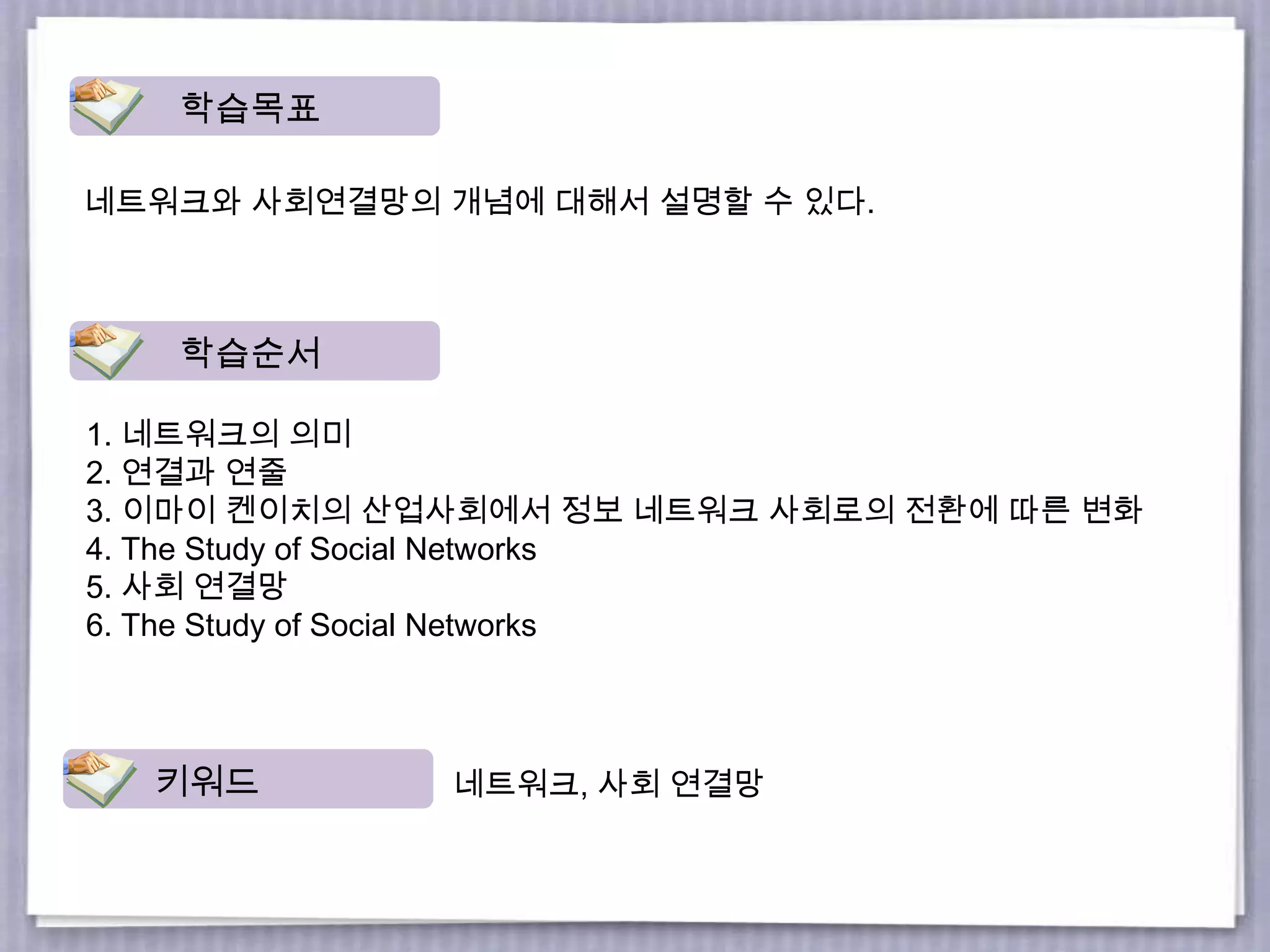 학습목표

네트워크와 사회연결망의 개념에 대해서 설명할 수 있다.

학습순서

1. 네트워크의 의미
2. 연결과 연줄
3. 이마이 켄이치의 산업사회에서 정보 네트워크 사회로의 전환에 따른 변화
4. The Study of Social Networks
5. 사회 연결망
6. The Study of Social Networks

키워드

네트워크, 사회 연결망